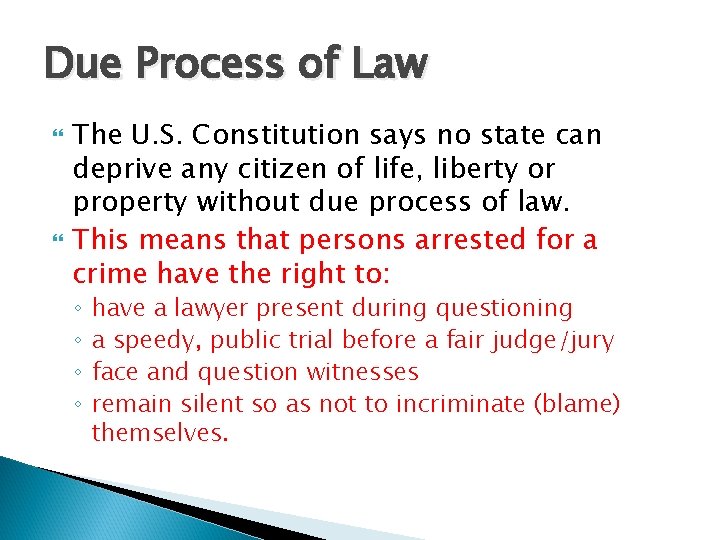 Due Process of Law

The U.S. Constitution says no state can deprive any citizen of life, liberty or property without due process of law.

This means that persons arrested for a crime have the right to:

◦ have a lawyer present during questioning
◦ a speedy, public trial before a fair judge/jury
◦ face and question witnesses
◦ remain silent so as not to incriminate (blame) themselves.